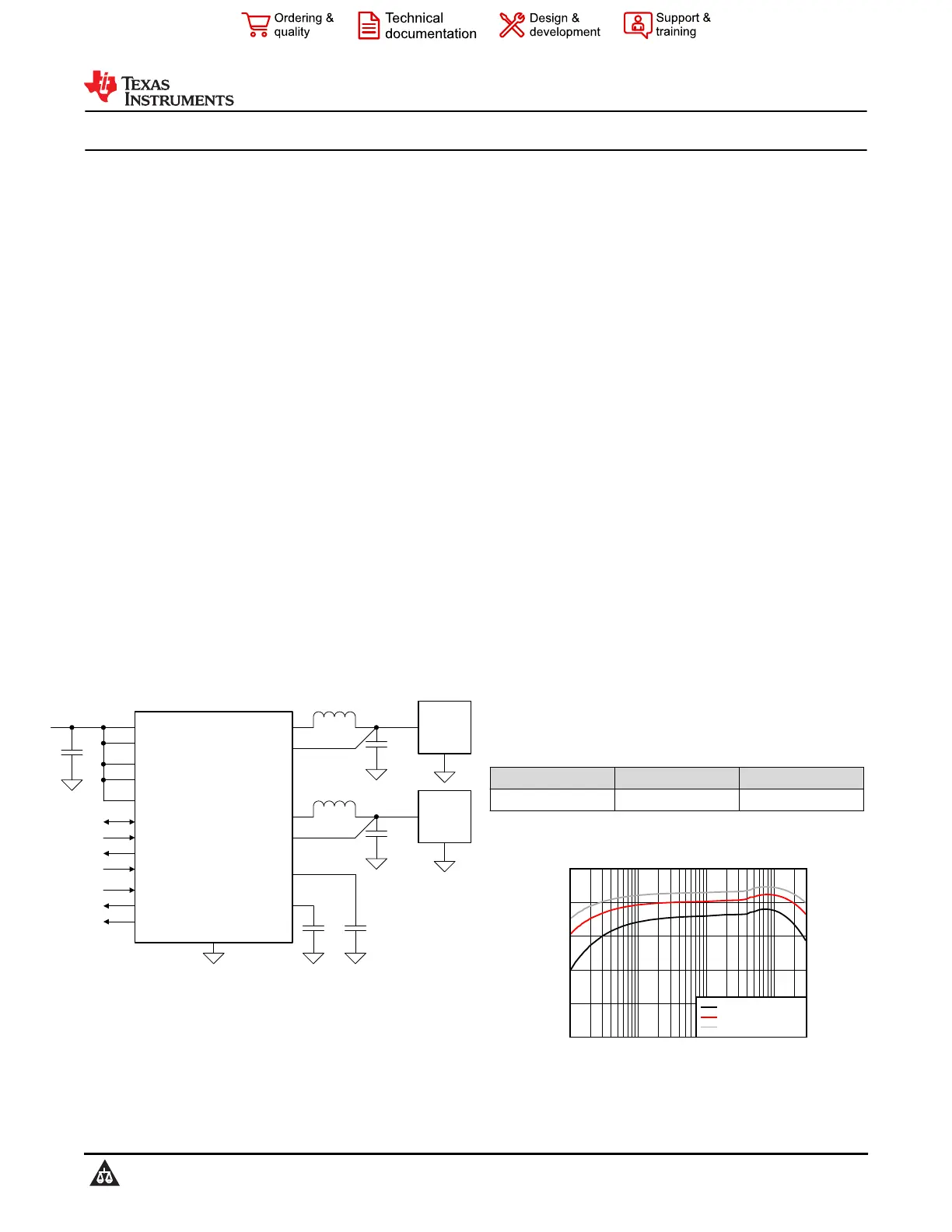 Ordering & quality

Technical documentation

Design & development

Support & training

TEXAS INSTRUMENTS